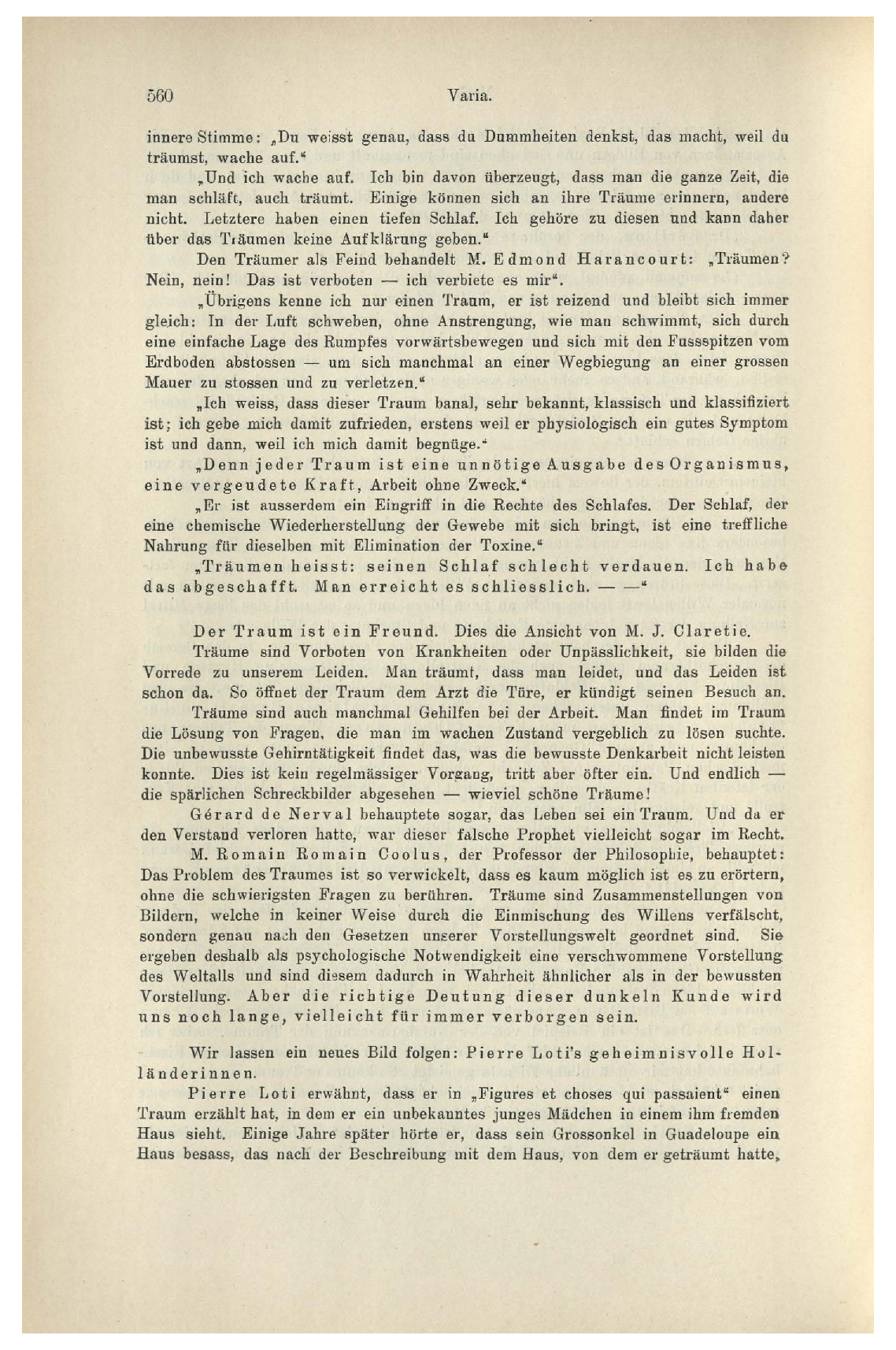 560 Varia.

innere Stimme: „Du weisst genau, dass du Dummheiten denkst, das macht, weil du träumst, wache auf.“

„Und ich wache auf. Ich bin davon überzeugt, dass man die ganze Zeit, die man schläft, auch träumt. Einige können sich an ihre Träume erinnern, andere nicht. Letztere haben einen tiefen Schlaf. Ich gehöre zu diesen und kann daher über das Träumen keine Aufklärung geben.“

Den Träumer als Feind behandelt M. Edmond Harancourt: „Träumen? Nein, nein! Das ist verboten — ich verbiete es mir“.

„Übrigens kenne ich nur einen Traum, er ist reizend und bleibt sich immer gleich: In der Luft schweben, ohne Anstrengung, wie man schwimmt, sich durch eine einfache Lage des Rumpfes vorwärtsbewegen und sich mit den Fussspitzen vom Erdboden abstossen — um sich manchmal an einer Wegbiegung an einer grossen Mauer zu stossen und zu verletzen.“

„Ich weiss, dass dieser Traum banal, sehr bekannt, klassisch und klassifiziert ist; ich gebe mich damit zufrieden, erstens weil er physiologisch ein gutes Symptom ist und dann, weil ich mich damit begnüge.“

„Denn jeder Traum ist eine unnötige Ausgabe des Organismus, eine vergeudete Kraft, Arbeit ohne Zweck.“

„Er ist ausserdem ein Eingriff in die Rechte des Schlafes. Der Schlaf, der eine chemische Wiederherstellung der Gewebe mit sich bringt, ist eine treffliche Nahrung für dieselben mit Elimination der Toxine.“

„Träumen heisst: seinen Schlaf schlecht verdauen. Ich habe das abgeschafft. Man erreicht es schliesslich. — —“

Der Traum ist ein Freund. Dies die Ansicht von M. J. Claretie.

Träume sind Vorboten von Krankheiten oder Unpässlichkeit, sie bilden die Vorrede zu unserem Leiden. Man träumt, dass man leidet, und das Leiden ist schon da. So öffnet der Traum dem Arzt die Türe, er kündigt seinen Besuch an.

Träume sind auch manchmal Gehilfen bei der Arbeit. Man findet im Traum die Lösung von Fragen, die man im wachen Zustand vergeblich zu lösen suchte. Die unbewusste Gehirntätigkeit findet das, was die bewusste Denkarbeit nicht leisten konnte. Dies ist kein regelmässiger Vorgang, tritt aber öfter ein. Und endlich — die spärlichen Schreckbilder abgesehen — wieviel schöne Träume!

Gérard de Nerval behauptete sogar, das Leben sei ein Traum. Und da er den Verstand verloren hatte, war dieser falsche Prophet vielleicht sogar im Recht.

M. Romain Romain Coolus, der Professor der Philosophie, behauptet: Das Problem des Traumes ist so verwickelt, dass es kaum möglich ist es zu erörtern, ohne die schwierigsten Fragen zu berühren. Träume sind Zusammenstellungen von Bildern, welche in keiner Weise durch die Einmischung des Willens verfälscht, sondern genau nach den Gesetzen unserer Vorstellungswelt geordnet sind. Sie ergeben deshalb als psychologische Notwendigkeit eine verschwommene Vorstellung des Weltalls und sind diesem dadurch in Wahrheit ähnlicher als in der bewussten Vorstellung. Aber die richtige Deutung dieser dunkeln Kunde wird uns noch lange, vielleicht für immer verborgen sein.

Wir lassen ein neues Bild folgen: Pierre Loti's geheimnisvolle Holländerinnen.

Pierre Loti erwähnt, dass er in „Figures et choses qui passaient“ einen Traum erzählt hat, in dem er ein unbekanntes junges Mädchen in einem ihm fremden Haus sieht. Einige Jahre später hörte er, dass sein Grossonkel in Guadeloupe ein Haus besass, das nach der Beschreibung mit dem Haus, von dem er geträumt hatte,